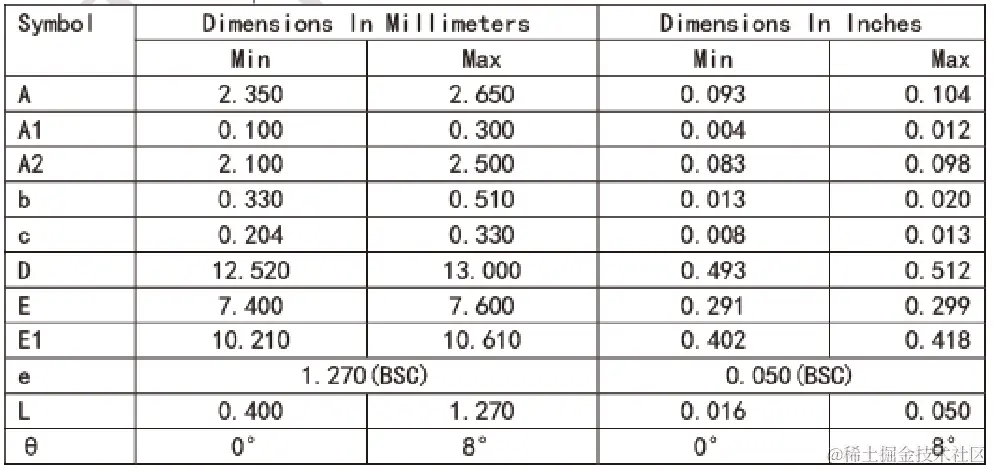 | Symbol | Dimensions In Millimeters |  | Dimensions In Inches |  |
|---|---|---|---|---|
|  | Min | Max | Min | Max |
| A | 2.350 | 2.650 | 0.093 | 0.104 |
| A1 | 0.100 | 0.300 | 0.004 | 0.012 |
| A2 | 2.100 | 2.500 | 0.083 | 0.098 |
| b | 0.330 | 0.510 | 0.013 | 0.020 |
| c | 0.204 | 0.330 | 0.008 | 0.013 |
| D | 12.520 | 13.000 | 0.493 | 0.512 |
| E | 7.400 | 7.600 | 0.291 | 0.299 |
| E1 | 10.210 | 10.610 | 0.402 | 0.418 |
| e | 1.270(BSC) |  | 0.050(BSC) |  |
| L | 0.400 | 1.270 | 0.016 | 0.050 |
| θ | 0° | 8° | 0° | 8° |

@稀土掘金技术社区